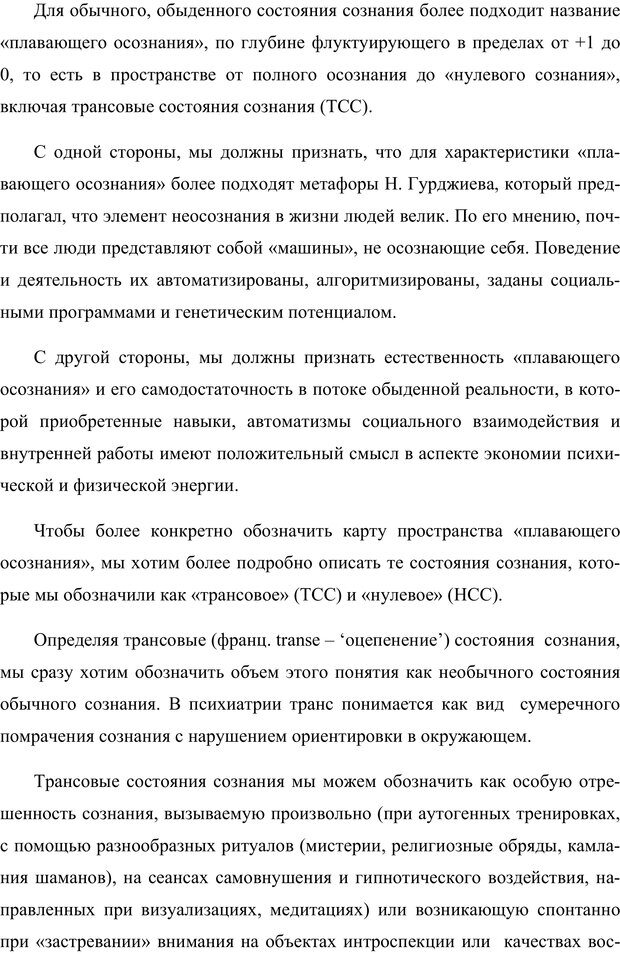 Для обычного, обыденного состояния сознания более подходит название «плавающего осознания», по глубине флуктуирующего в пределах от +1 до 0, то есть в пространстве от полного осознания до «нулевого сознания», включая трансовые состояния сознания (ТСС).

С одной стороны, мы должны признать, что для характеристики «плавающего осознания» более подходят метафоры Н. Гурджиева, который предполагал, что элемент неосознания в жизни людей велик. По его мнению, почти все люди представляют собой «машины», не осознающие себя. Поведение и деятельность их автоматизированы, алгоритмизированы, заданы социальными программами и генетическим потенциалом.

С другой стороны, мы должны признать естественность «плавающего осознания» и его самодостаточность в потоке обыденной реальности, в которой приобретенные навыки, автоматизмы социального взаимодействия и внутренней работы имеют положительный смысл в аспекте экономии психической и физической энергии.

Чтобы более конкретно обозначить карту пространства «плавающего осознания», мы хотим более подробно описать те состояния сознания, которые мы обозначили как «трансовое» (ТСС) и «нулевое» (НСС).

Определяя трансовые (франц. transe – ‘оцепенение’) состояния сознания, мы сразу хотим обозначить объем этого понятия как необычного состояния обычного сознания. В психиатрии транс понимается как вид сумеречного помрачения сознания с нарушением ориентировки в окружающем.

Трансовые состояния сознания мы можем обозначить как особую отрешенность сознания, вызываемую произвольно (при аутогенных тренировках, с помощью разнообразных ритуалов (мистерии, религиозные обряды, камлания шаманов), на сеансах самовнушения и гипнотического воздействия, направленных при визуализациях, медитациях) или возникающую спонтанно при «застревании» внимания на объектах интроспекции или качествах вос-